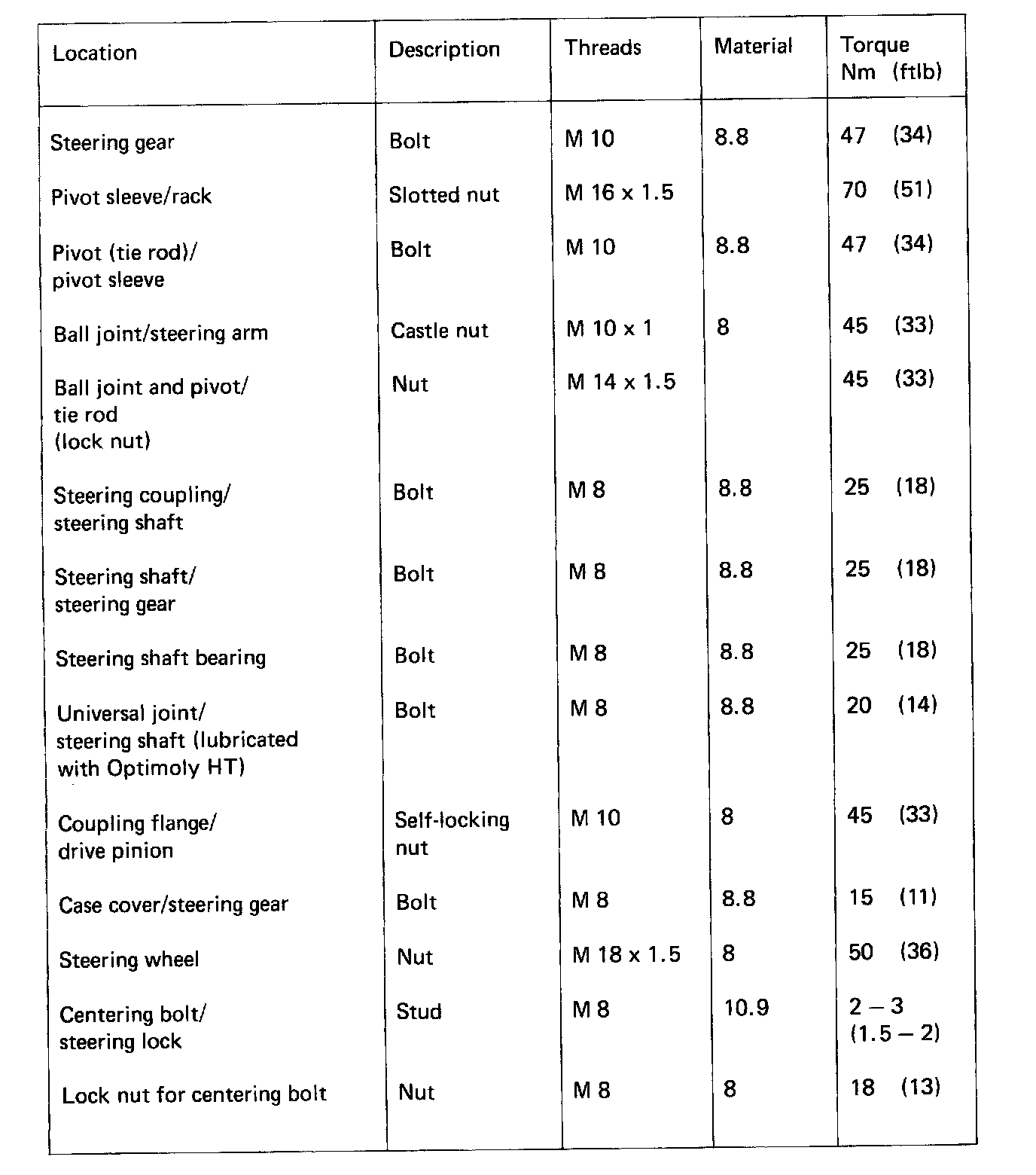 | Location | Description | Threads | Material | Torque Nm (ftlb) |
|---|---|---|---|---|
| Steering gear | Bolt | M 10 | 8.8 | 47 (34) |
| Pivot sleeve/rack | Slotted nut | M 16 x 1.5 | | 70 (51) |
| Pivot (tie rod)/ pivot sleeve | Bolt | M 10 | 8.8 | 47 (34) |
| Ball joint/steering arm | Castle nut | M 10 x 1 | 8 | 45 (33) |
| Ball joint and pivot/ tie rod (lock nut) | Nut | M 14 x 1.5 | | 45 (33) |
| Steering coupling/ steering shaft | Bolt | M 8 | 8.8 | 25 (18) |
| Steering shaft/ steering gear | Bolt | M 8 | 8.8 | 25 (18) |
| Steering shaft bearing | Bolt | M 8 | 8.8 | 25 (18) |
| Universal joint/ steering shaft (lubricated with Optimoly HT) | Bolt | M 8 | 8.8 | 20 (14) |
| Coupling flange/ drive pinion | Self-locking nut | M 10 | 8 | 45 (33) |
| Case cover/steering gear | Bolt | M 8 | 8.8 | 15 (11) |
| Steering wheel | Nut | M 18 x 1.5 | 8 | 50 (36) |
| Centering bolt/ steering lock | Stud | M 8 | 10.9 | 2 – 3 (1.5 – 2) |
| Lock nut for centering bolt | Nut | M 8 | 8 | 18 (13) |